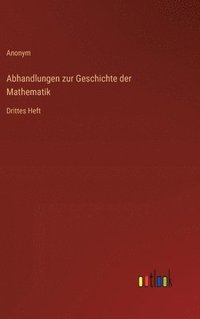 Anonym

Abhandlungen zur Geschichte der Mathematik

Drittes Heft

outlook